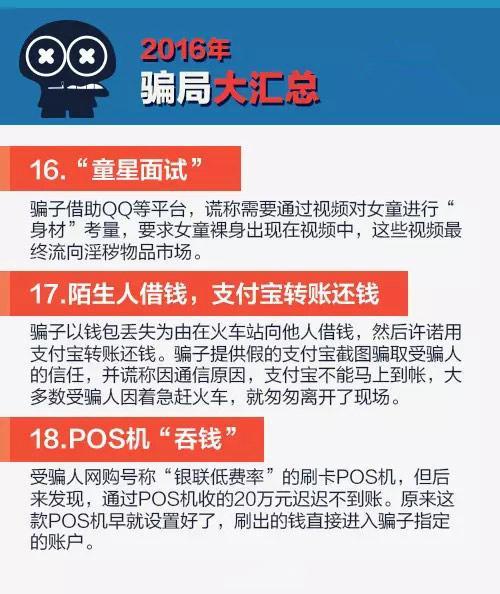 2016年
骗局大汇总

16.“童星面试”

骗子借助QQ等平台，谎称需要通过视频对女童进行“身材”考量，要求女童裸身出现在视频中，这些视频最终流向淫秽物品市场。

17.陌生人借钱，支付宝转账还钱

骗子以钱包丢失为由在火车站向他人借钱，然后许诺用支付宝转账还钱。骗子提供假的支付宝截图骗取受骗人的信任，并谎称因通信原因，支付宝不能马上到帐，大多数受骗人因着急赶火车，就匆匆离开了现场。

18.POS机“吞钱”

受骗人网购号称“银联低费率”的刷卡POS机，但后来发现，通过POS机收的20万元迟迟不到账。原来这款POS机早就设置好了，刷出的钱直接进入骗子指定的账户。